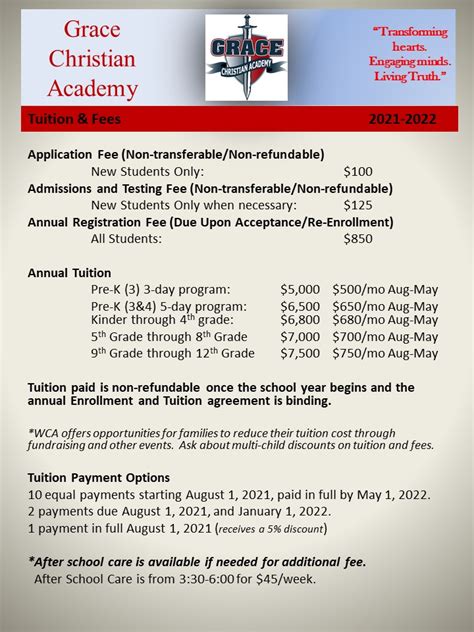 Grace Christian Academy

GRACE
CHRISTIAN ACADEMY

"Transforming hearts. Engaging minds. Living Truth."

Tuition & Fees 2021-2022

Application Fee (Non-transferable/Non-refundable)
New Students Only: $100
Admissions and Testing Fee (Non-transferable/Non-refundable)
New Students Only when necessary: $125
Annual Registration Fee (Due Upon Acceptance/Re-Enrollment)
All Students: $850

Annual Tuition
Pre-K (3) 3-day program: $5,000 $500/mo Aug-May
Pre-K (3&4) 5-day program: $6,500 $650/mo Aug-May
Kinder through 4th grade: $6,800 $680/mo Aug-May
5th Grade through 8th Grade $7,000 $700/mo Aug-May
9th Grade through 12th Grade $7,500 $750/mo Aug-May

Tuition paid is non-refundable once the school year begins and the annual Enrollment and Tuition agreement is binding.

*WCA offers opportunities for families to reduce their tuition cost through fundraising and other events. Ask about multi-child discounts on tuition and fees.

Tuition Payment Options
10 equal payments starting August 1, 2021, paid in full by May 1, 2022.
2 payments due August 1, 2021, and January 1, 2022.
1 payment in full August 1, 2021 (receives a 5% discount)

*After school care is available if needed for additional fee.
After School Care is from 3:30-6:00 for $45/week.